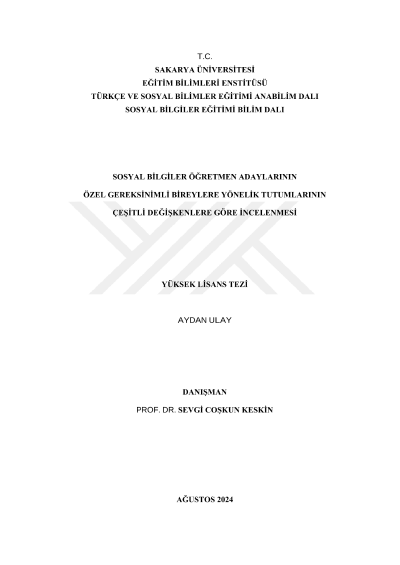 T.C.
SAKARYA ÜNİVERSİTESİ
EĞİTİM BİLİMLERİ ENSTİTÜSÜ
TÜRKÇE VE SOSYAL BİLİMLER EĞİTİMİ ANABİLİM DALI
SOSYAL BİLGİLER EĞİTİMİ BİLİM DALI

SOSYAL BİLGİLER ÖĞRETMEN ADAYLARININ
ÖZEL GEREKSİNİMLİ BİREYLERE YÖNELİK TUTUMLARININ
ÇEŞİTLİ DEĞİŞKENLERE GÖRE İNCELENMESİ

YÜKSEK LİSANS TEZİ

AYDAN ULAY

DANIŞMAN
PROF. DR. SEVGİ COŞKUN KESKİN

AĞUSTOS 2024